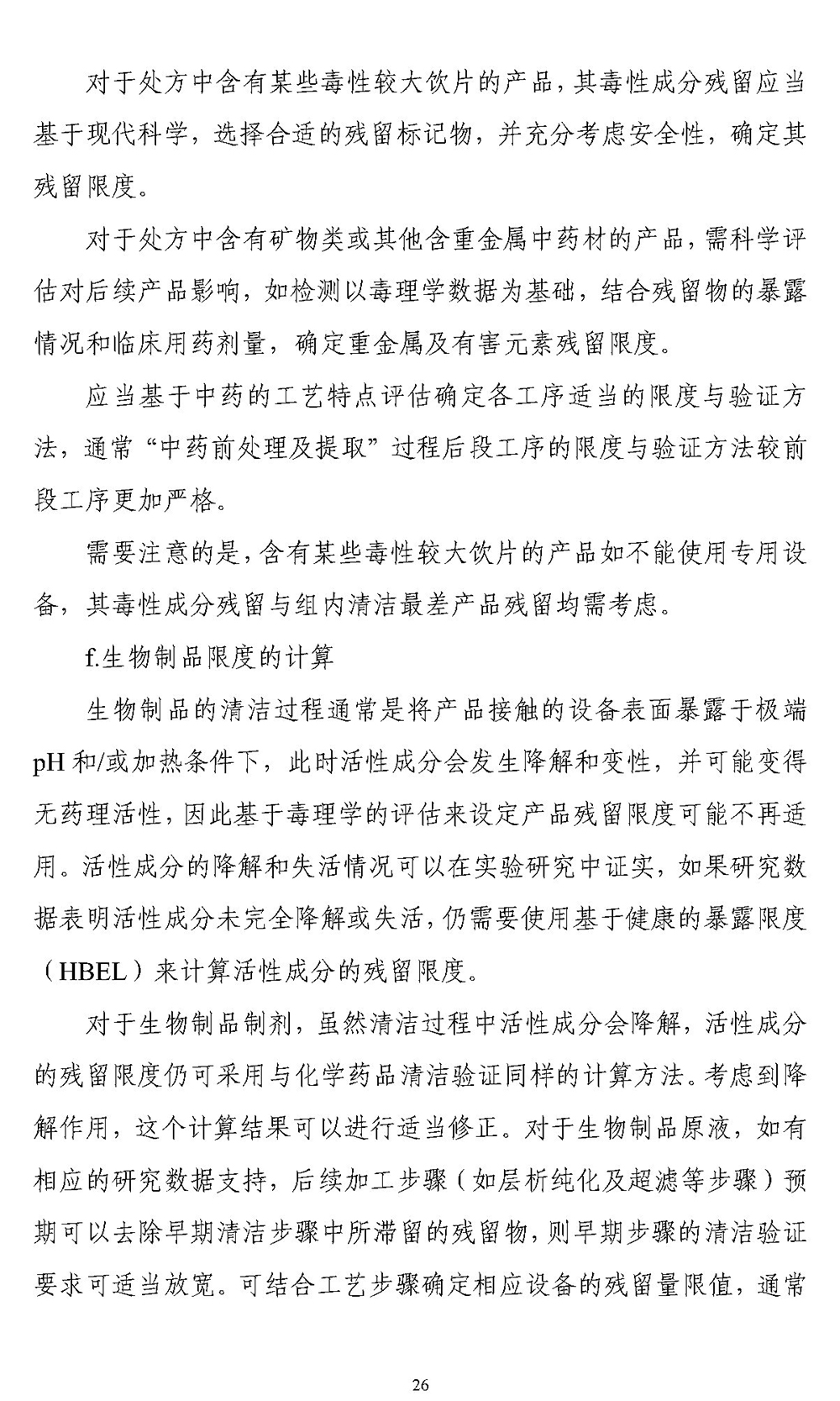 对于处方中含有某些毒性较大饮片的产品，其毒性成分残留应当基于现代科学，选择合适的残留标记物，并充分考虑安全性，确定其残留限度。

对于处方中含有矿物类或其他含重金属中药材的产品，需科学评估对后续产品影响，如检测以毒理学数据为基础，结合残留物的暴露情况和临床用药剂量，确定重金属及有害元素残留限度。

应当基于中药的工艺特点评估确定各工序适当的限度与验证方法，通常“中药前处理及提取”过程后段工序的限度与验证方法较前段工序更加严格。

需要注意的是，含有某些毒性较大饮片的产品如不能使用专用设备，其毒性成分残留与组内清洁最差产品残留均需考虑。

f.生物制品限度的计算

生物制品的清洁过程通常是将产品接触的设备表面暴露于极端pH和/或加热条件下，此时活性成分会发生降解和变性，并可能变得无药理活性，因此基于毒理学的评估来设定产品残留限度可能不再适用。活性成分的降解和失活情况可以在实验研究中证实，如果研究数据表明活性成分未完全降解或失活，仍需要使用基于健康的暴露限度（HBEL）来计算活性成分的残留限度。

对于生物制品制剂，虽然清洁过程中活性成分会降解，活性成分的残留限度仍可采用与化学药品清洁验证同样的计算方法。考虑到降解作用，这个计算结果可以进行适当修正。对于生物制品原液，如有相应的研究数据支持，后续加工步骤（如层析纯化及超滤等步骤）预期可以去除早期清洁步骤中所滞留的残留物，则早期步骤的清洁验证要求可适当放宽。可结合工艺步骤确定相应设备的残留量限值，通常

26